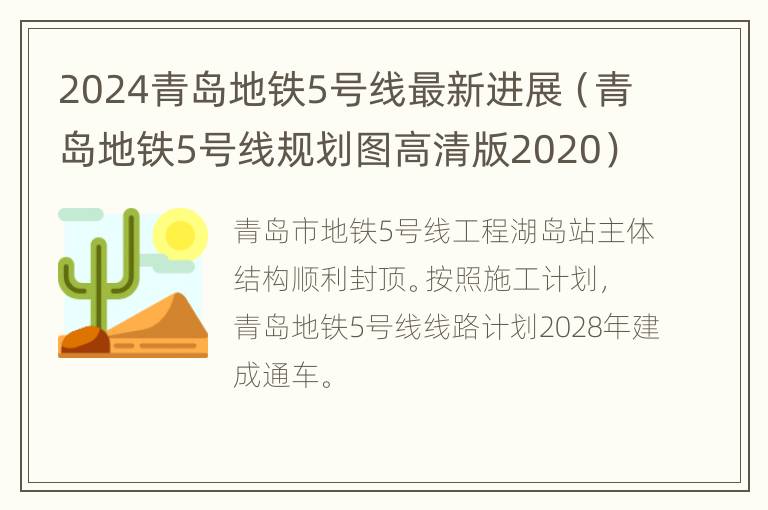 2024青岛地铁5号线最新进展（青岛地铁5号线规划图高清版2020）

青岛市地铁5号线工程湖岛站主体结构顺利封顶。按照施工计划，青岛地铁5号线线路计划2028年建成通车。